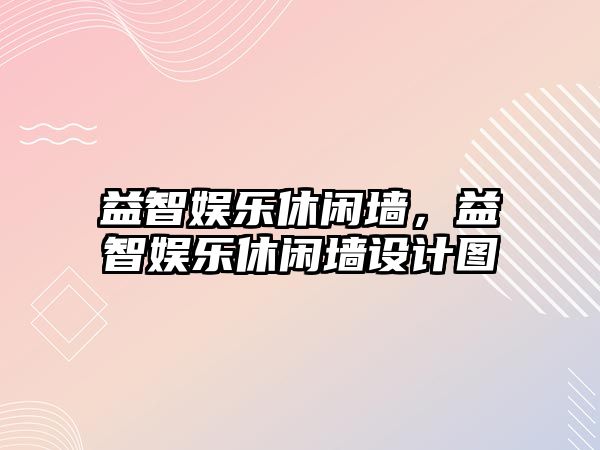 益智娱乐休闲墙，益智娱乐休闲墙设计图